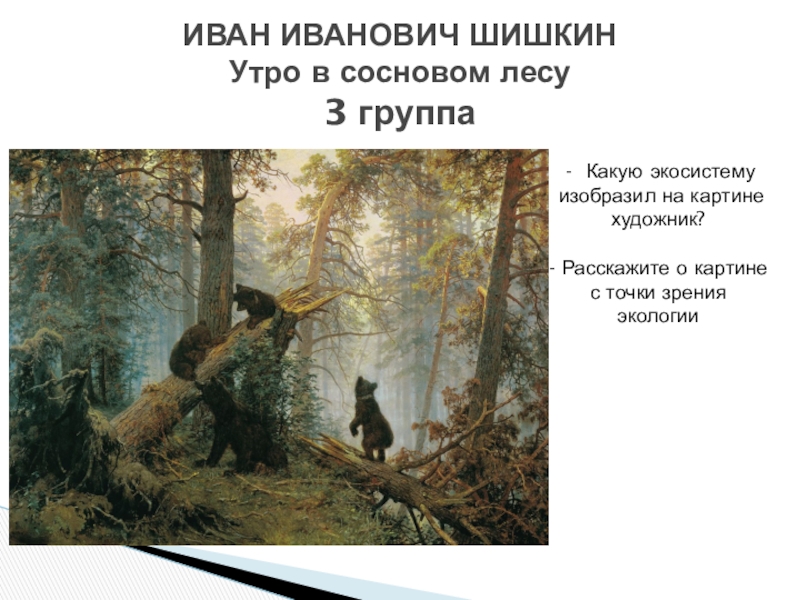 ИВАН ИВАНОВИЧ ШИШКИН
Утро в сосновом лесу
3 группа

- Какую экосистему изобразил на картине художник?

- Расскажите о картине с точки зрения экологии